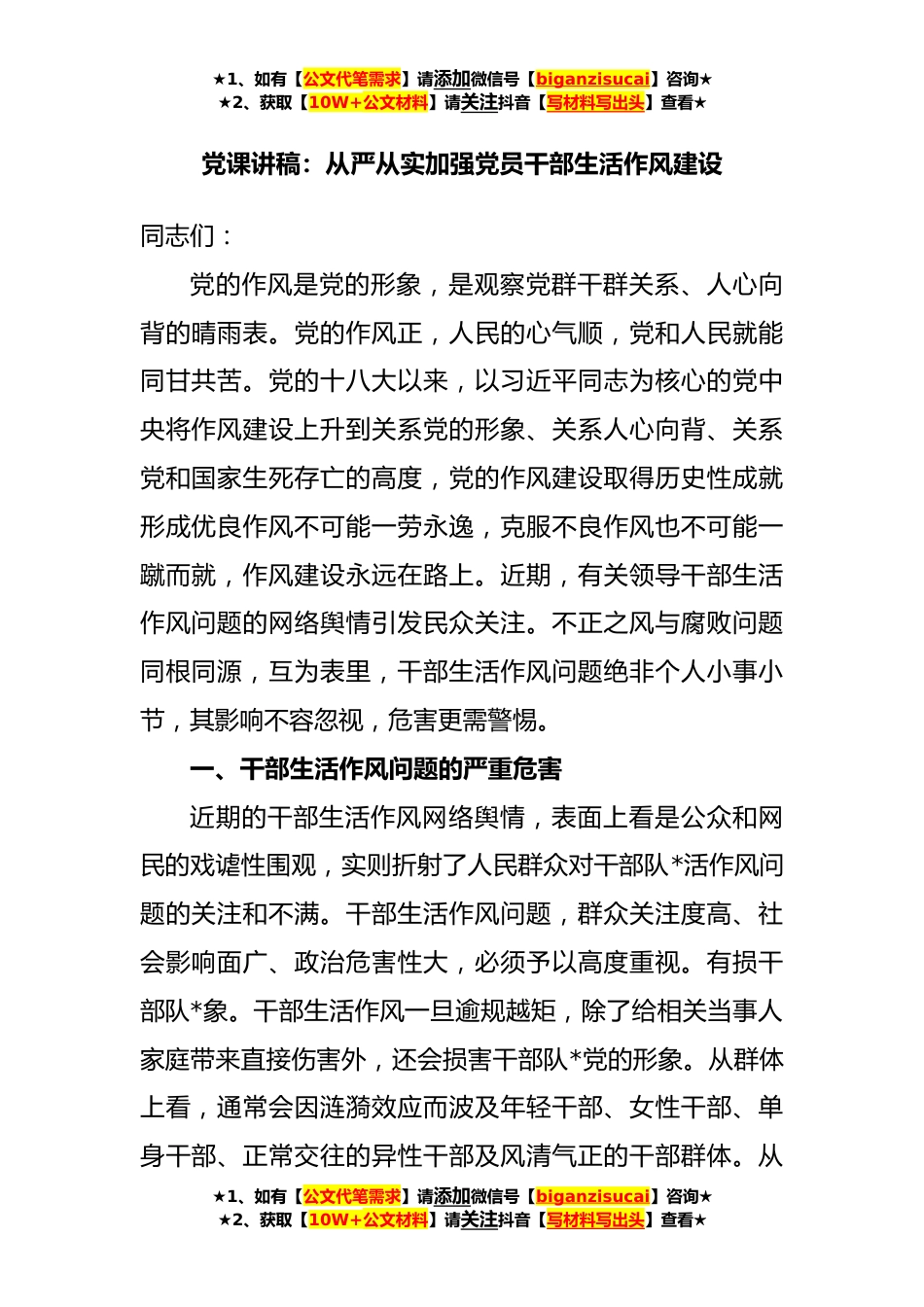 ★1、如有【公文代笔需求】请添加微信号【biganzisucai】咨询★
★2、获取【10W+公文材料】请关注抖音【写材料写出头】查看★

党课讲稿：从严从实加强党员干部生活作风建设

同志们：

党的作风是党的形象，是观察党群干群关系、人心向背的晴雨表。党的作风正，人民的心气顺，党和人民就能同甘共苦。党的十八大以来，以习近平同志为核心的党中央将作风建设上升到关系党的形象、关系人心向背、关系党和国家生死存亡的高度，党的作风建设取得历史性成就形成优良作风不可能一劳永逸，克服不良作风也不可能一蹴而就，作风建设永远在路上。近期，有关领导干部生活作风问题的网络舆情引发民众关注。不正之风与腐败问题同根同源，互为表里，干部生活作风问题绝非个人小事小节，其影响不容忽视，危害更需警惕。

一、干部生活作风问题的严重危害

近期的干部生活作风网络舆情，表面上看是公众和网民的戏谑性围观，实则折射了人民群众对干部队*活作风问题的关注和不满。干部生活作风问题，群众关注度高、社会影响面广、政治危害性大，必须予以高度重视。有损干部队*象。干部生活作风一旦逾规越矩，除了给相关当事人家庭带来直接伤害外，还会损害干部队*党的形象。从群体上看，通常会因涟漪效应而波及年轻干部、女性干部、单身干部、正常交往的异性干部及风清气正的干部群体。从

★1、如有【公文代笔需求】请添加微信号【biganzisucai】咨询★
★2、获取【10W+公文材料】请关注抖音【写材料写出头】查看★